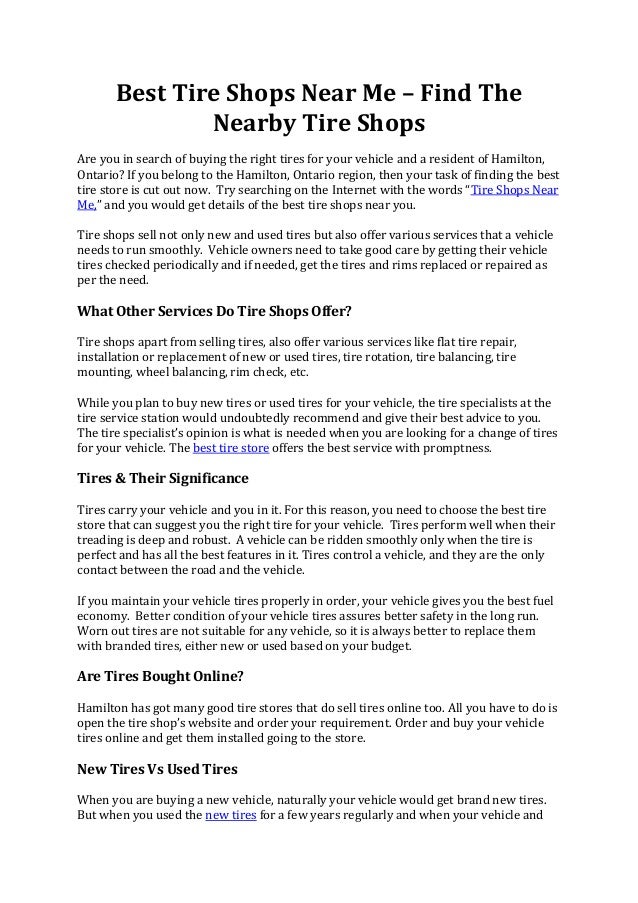 Best Tire Shops Near Me – Find The Nearby Tire Shops

Are you in search of buying the right tires for your vehicle and a resident of Hamilton, Ontario? If you belong to the Hamilton, Ontario region, then your task of finding the best tire store is cut out now. Try searching on the Internet with the words "Tire Shops Near Me," and you would get details of the best tire shops near you.

Tire shops sell not only new and used tires but also offer various services that a vehicle needs to run smoothly. Vehicle owners need to take good care by getting their vehicle tires checked periodically and if needed, get the tires and rims replaced or repaired as per the need.

What Other Services Do Tire Shops Offer?

Tire shops apart from selling tires, also offer various services like flat tire repair, installation or replacement of new or used tires, tire rotation, tire balancing, tire mounting, wheel balancing, rim check, etc.

While you plan to buy new tires or used tires for your vehicle, the tire specialists at the tire service station would undoubtedly recommend and give their best advice to you. The tire specialist's opinion is what is needed when you are looking for a change of tires for your vehicle. The best tire store offers the best service with promptness.

Tires & Their Significance

Tires carry your vehicle and you in it. For this reason, you need to choose the best tire store that can suggest you the right tire for your vehicle. Tires perform well when their treading is deep and robust. A vehicle can be ridden smoothly only when the tire is perfect and has all the best features in it. Tires control a vehicle, and they are the only contact between the road and the vehicle.

If you maintain your vehicle tires properly in order, your vehicle gives you the best fuel economy. Better condition of your vehicle tires assures better safety in the long run. Worn out tires are not suitable for any vehicle, so it is always better to replace them with branded tires, either new or used based on your budget.

Are Tires Bought Online?

Hamilton has got many good tire stores that do sell tires online too. All you have to do is open the tire shop's website and order your requirement. Order and buy your vehicle tires online and get them installed going to the store.

New Tires Vs Used Tires

When you are buying a new vehicle, naturally your vehicle would get brand new tires. But when you used the new tires for a few years regularly and when your vehicle and